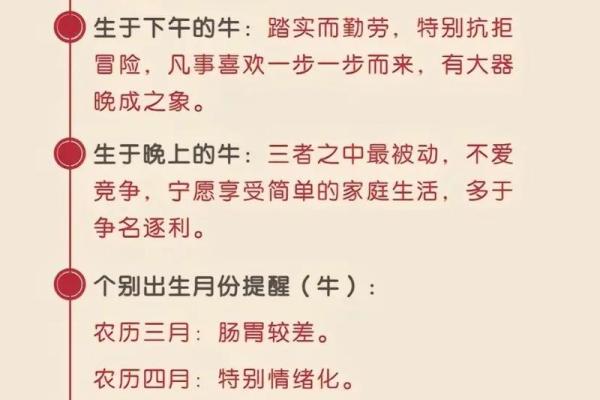 生于下午的牛：踏实而勤劳，特别抗拒冒险，凡事喜欢一步一步而来，有大器晚成之象。

生于晚上的牛：三者之中最被动，不爱竞争，宁愿享受简单的家庭生活，多于争名逐利。

个别出生月份提醒（牛）：

农历三月：肠胃较差。

农历四月：特别情绪化。